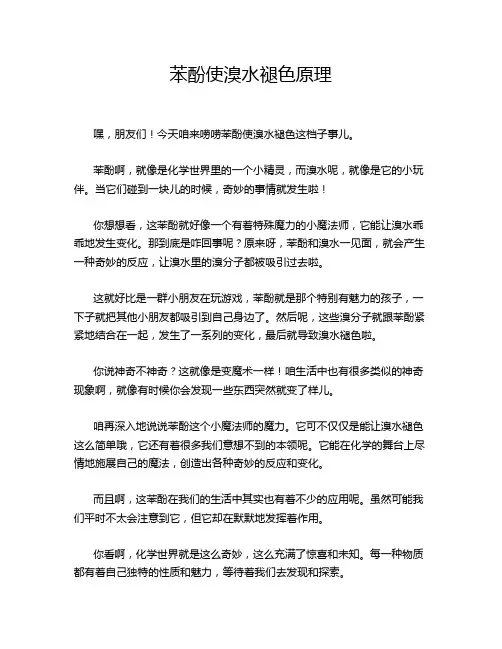 苯酚使溴水褪色原理

嘿，朋友们！今天咱来唠唠苯酚使溴水褪色这档子事儿。

苯酚啊，就像是化学世界里的一个小精灵，而溴水呢，就像是它的小玩伴。当它们碰到一块儿的时候，奇妙的事情就发生啦！

你想想看，这苯酚就好像一个有着特殊魔力的小魔法师，它能让溴水乖乖地发生变化。那到底是咋回事呢？原来呀，苯酚和溴水一见面，就会产生一种奇妙的反应，让溴水里的溴分子都被吸引过去啦。

这就好比是一群小朋友在玩游戏，苯酚就是那个特别有魅力的孩子，一下子就把其他小朋友都吸引到自己身边了。然后呢，这些溴分子就跟苯酚紧紧地结合在一起，发生了一系列的变化，最后就导致溴水褪色啦。

你说神奇不神奇？这就像是变魔术一样！咱生活中也有很多类似的神奇现象啊，就像有时候你会发现一些东西突然就变了样儿。

咱再深入地说说苯酚这个小魔法师的魔力。它可不仅仅是能让溴水褪色这么简单哦，它还有着很多我们意想不到的本领呢。它能在化学的舞台上尽情地施展自己的魔法，创造出各种奇妙的反应和变化。

而且啊，这苯酚在我们的生活中其实也有着不少的应用呢。虽然可能我们平时不太会注意到它，但它却在默默地发挥着作用。

你看啊，化学世界就是这么奇妙，这么充满了惊喜和未知。每一种物质都有着自己独特的性质和魅力，等待着我们去发现和探索。